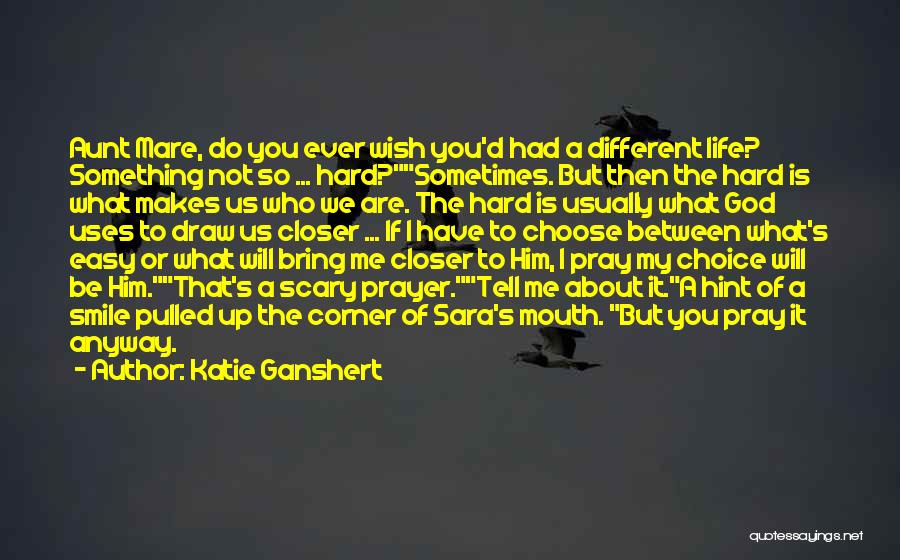 Aunt Mare, do you ever wish you'd had a different life? Something not so ... hard?""Sometimes. But then the hard is what makes us who we are. The hard is usually what God uses to draw us closer ... If I have to choose between what's easy or what will bring me closer to Him, I pray my choice will be Him.""That's a scary prayer.""Tell me about it."A hint of a smile pulled up the corner of Sara's mouth. "But you pray it anyway.

- Author: Katie Ganshert

quotessayings.net